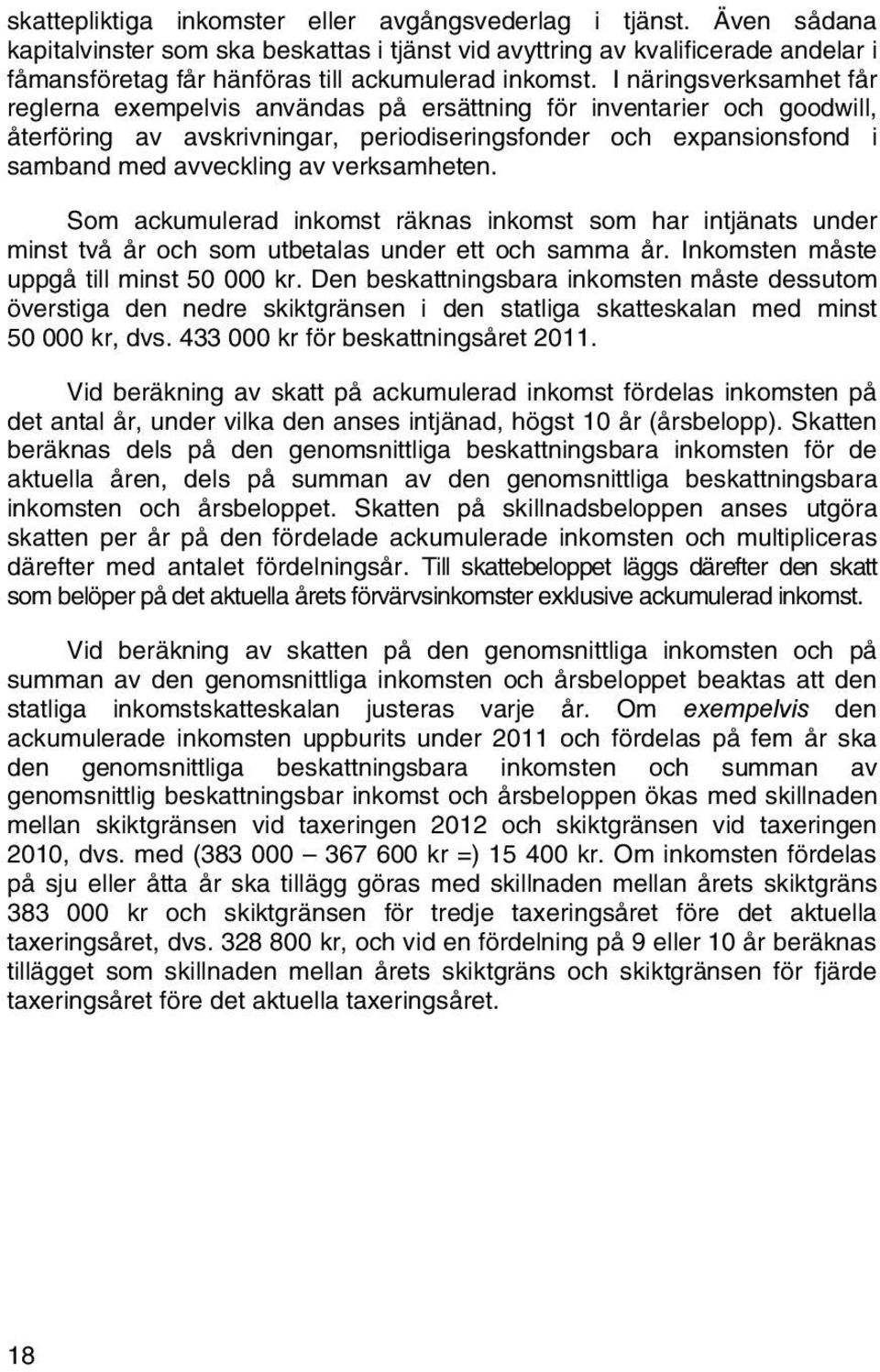 skattepliktiga inkomster eller avgångsvederlag i tjänst. Även sådana kapitalvinster som ska beskattas i tjänst vid avyttring av kvalificerade andelar i fåmansföretag får hänföras till ackumulerad inkomst. I näringsverksamhet får reglerna exempelvis användas på ersättning för inventarier och goodwill, återföring av avskrivningar, periodiseringsfonder och expansionsfond i samband med avveckling av verksamheten.

Som ackumulerad inkomst räknas inkomst som har intjänats under minst två år och som utbetalas under ett och samma år. Inkomsten måste uppgå till minst 50 000 kr. Den beskattningsbara inkomsten måste dessutom överstiga den nedre skiktgränsen i den statliga skatteskalan med minst 50 000 kr, dvs. 433 000 kr för beskattningsåret 2011.

Vid beräkning av skatt på ackumulerad inkomst fördelas inkomsten på det antal år, under vilka den anses intjänad, högst 10 år (årsbelopp). Skatten beräknas dels på den genomsnittliga beskattningsbara inkomsten för de aktuella åren, dels på summan av den genomsnittliga beskattningsbara inkomsten och årsbeloppet. Skatten på skillnadsbeloppen anses utgöra skatten per år på den fördelade ackumulerade inkomsten och multipliceras därefter med antalet fördelningsår. Till skattebeloppet läggs därefter den skatt som belöper på det aktuella årets förvärvsinkomster exklusive ackumulerad inkomst.

Vid beräkning av skatten på den genomsnittliga inkomsten och på summan av den genomsnittliga inkomsten och årsbeloppet beaktas att den statliga inkomstskatteskalan justeras varje år. Om exempelvis den ackumulerade inkomsten uppburits under 2011 och fördelas på fem år ska den genomsnittliga beskattningsbara inkomsten och summan av genomsnittlig beskattningsbar inkomst och årsbeloppen ökas med skillnaden mellan skiktgränsen vid taxeringen 2012 och skiktgränsen vid taxeringen 2010, dvs. med (383 000 – 367 600 kr =) 15 400 kr. Om inkomsten fördelas på sju eller åtta år ska tillägg göras med skillnaden mellan årets skiktgräns 383 000 kr och skiktgränsen för tredje taxeringsåret före det aktuella taxeringsåret, dvs. 328 800 kr, och vid en fördelning på 9 eller 10 år beräknas tillägget som skillnaden mellan årets skiktgräns och skiktgränsen för fjärde taxeringsåret före det aktuella taxeringsåret.

18